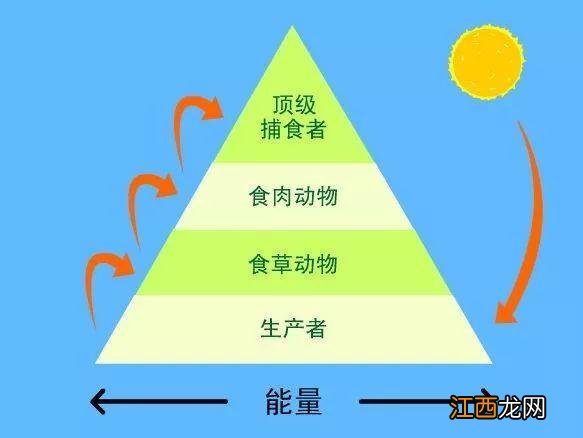 顶级
捕食者

食肉动物

食草动物

生产者

能量

江西龙网